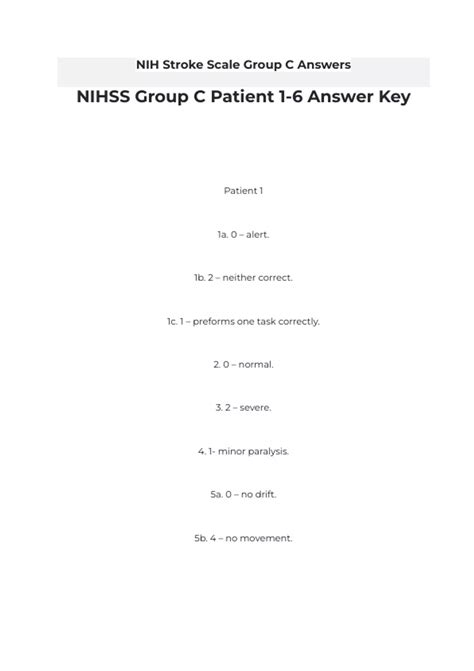 NIH Stroke Scale Group C Answers

NIHSS Group C Patient 1-6 Answer Key

Patient 1

1a. 0 – alert.

1b. 2 – neither correct.

1c. 1 – preforms one task correctly.

2. 0 – normal.

3. 2 – severe.

4. 1- minor paralysis.

5a. 0 – no drift.

5b. 4 – no movement.